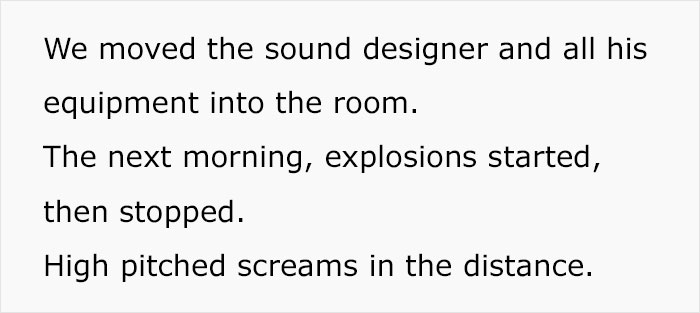 We moved the sound designer and all his equipment into the room.
The next morning, explosions started, then stopped.
High pitched screams in the distance.